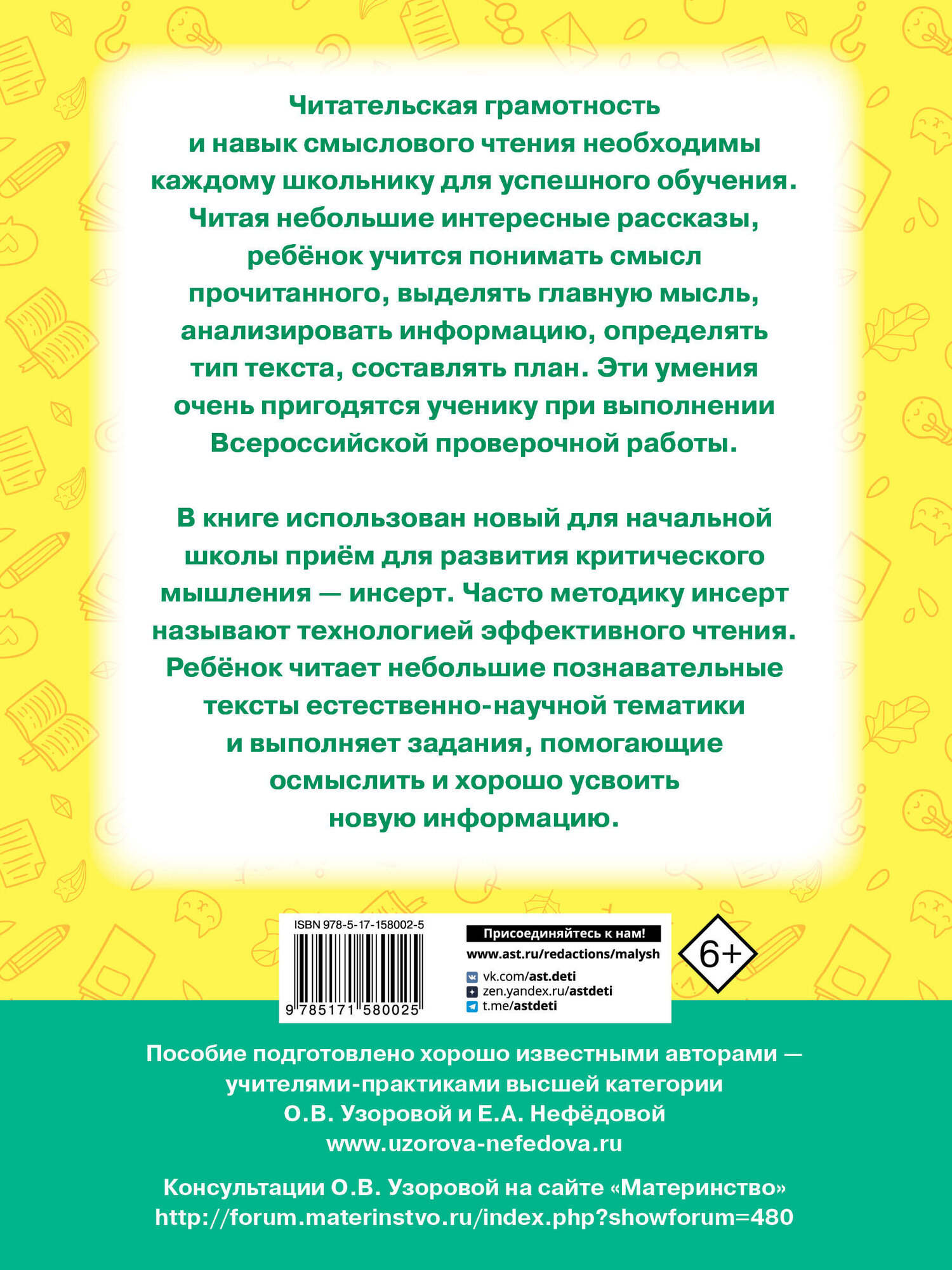 Читательская грамотность и навык смыслового чтения необходимы каждому школьнику для успешного обучения. Читая небольшие интересные рассказы, ребёнок учится понимать смысл прочитанного, выделять главную мысль, анализировать информацию, определять тип текста, составлять план. Эти умения очень пригодятся ученику при выполнении Всероссийской проверочной работы.

В книге использован новый для начальной школы приём для развития критического мышления — инсерт. Часто методику инсерт называют технологией эффективного чтения. Ребёнок читает небольшие познавательные тексты естественно-научной тематики и выполняет задания, помогающие осмыслить и хорошо усвоить новую информацию.

ISBN 978-5-17-158002-5

9 785171 580025

Присоединяйтесь к нам!
www.ast.ru/redactions/malysh
vk.com/ast.deti
zen.yandex.ru/astdeti
t.me/astdeti

6+

Пособие подготовлено хорошо известными авторами — учителями-практиками высшей категории О.В. Узоровой и Е.А. Нефёдовой
www.uzorova-nefedova.ru

Консультации О.В. Узоровой на сайте «Материнство»
http://forum.materinstvo.ru/index.php?showforum=480